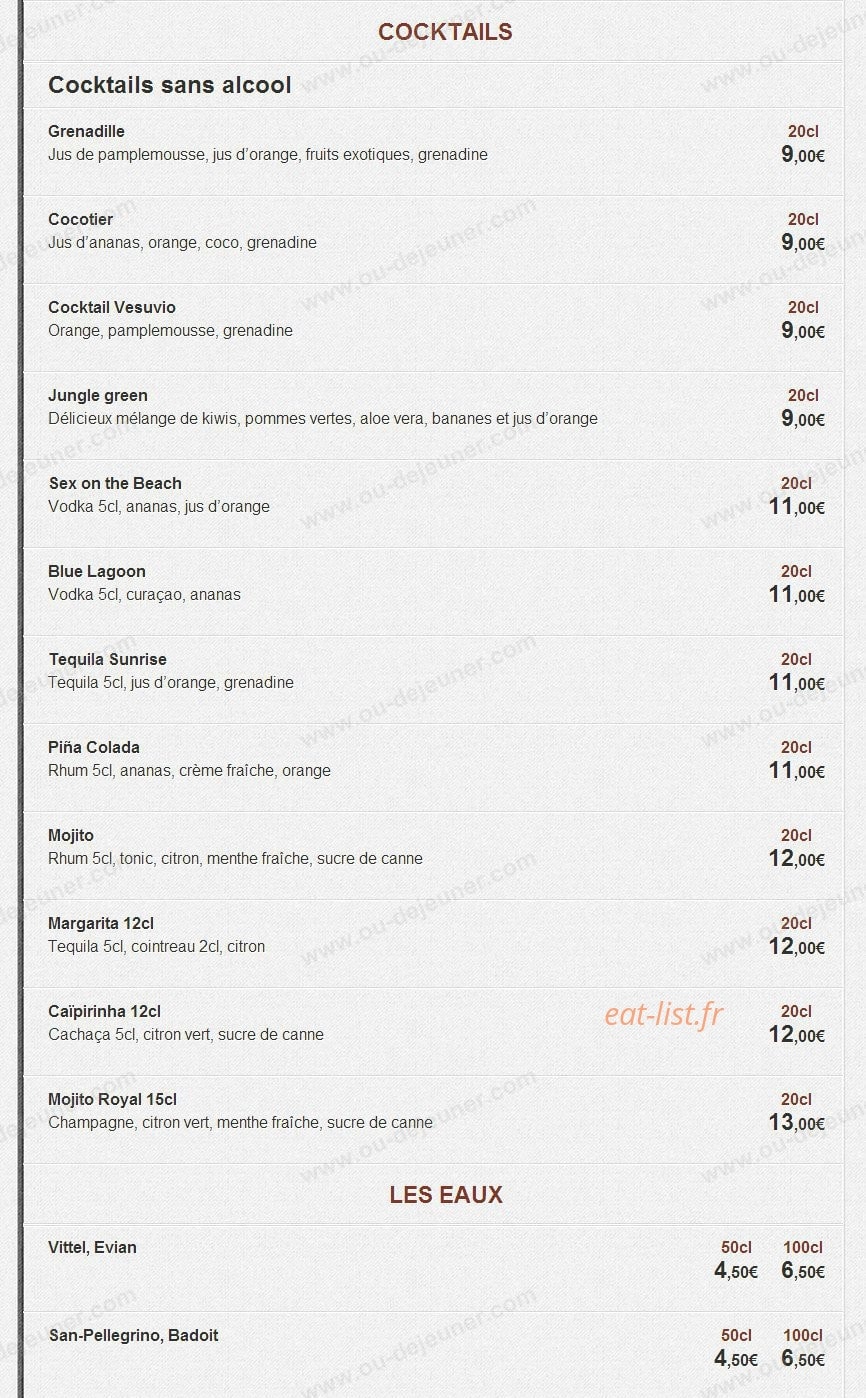 COCKTAILS

Cocktails sans alcool

Grenadille
Jus de pamplemousse, jus d'orange, fruits exotiques, grenadine
20cl
9,00€

Cocotier
Jus d'ananas, orange, coco, grenadine
20cl
9,00€

Cocktail Vesuvio
Orange, pamplemousse, grenadine
20cl
9,00€

Jungle green
Délicieux mélange de kiwis, pommes vertes, aloe vera, bananes et jus d'orange
20cl
9,00€

Sex on the Beach
Vodka 5cl, ananas, jus d'orange
20cl
11,00€

Blue Lagoon
Vodka 5cl, curaçao, ananas
20cl
11,00€

Tequila Sunrise
Tequila 5cl, jus d'orange, grenadine
20cl
11,00€

Piña Colada
Rhum 5cl, ananas, crème fraîche, orange
20cl
11,00€

Mojito
Rhum 5cl, tonic, citron, menthe fraîche, sucre de canne
20cl
12,00€

Margarita 12cl
Tequila 5cl, cointreau 2cl, citron
20cl
12,00€

Caïpirinha 12cl
Cachaça 5cl, citron vert, sucre de canne
eat-list.fr
20cl
12,00€

Mojito Royal 15cl
Champagne, citron vert, menthe fraîche, sucre de canne
20cl
13,00€

LES EAUX

Vittel, Evian
50cl 100cl
4,50€ 6,50€

San-Pellegrino, Badoit
50cl 100cl
4,50€ 6,50€

www.ou-dejeuner.com